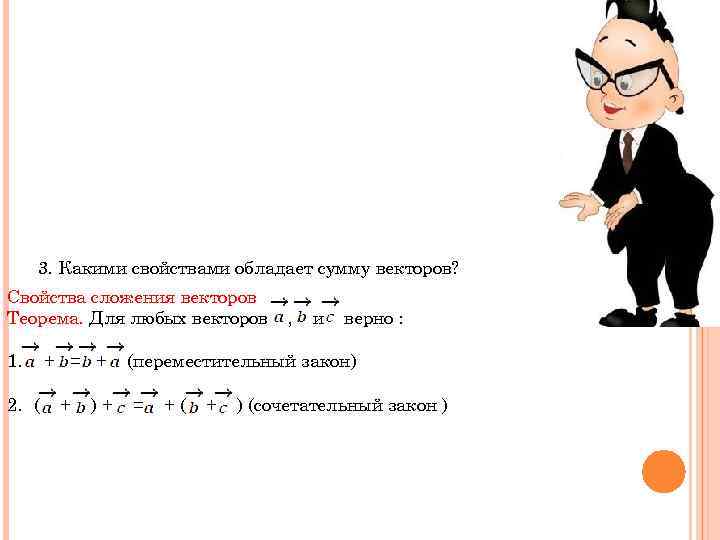 3. Какими свойствами обладает сумму векторов?

Свойства сложения векторов
Теорема. Для любых векторов $\vec{a}$, $\vec{b}$ и $\vec{c}$ верно :

1. $\vec{a} + \vec{b} = \vec{b} + \vec{a}$ (переместительный закон)

2. $(\vec{a} + \vec{b}) + \vec{c} = \vec{a} + (\vec{b} + \vec{c})$ (сочетательный закон )